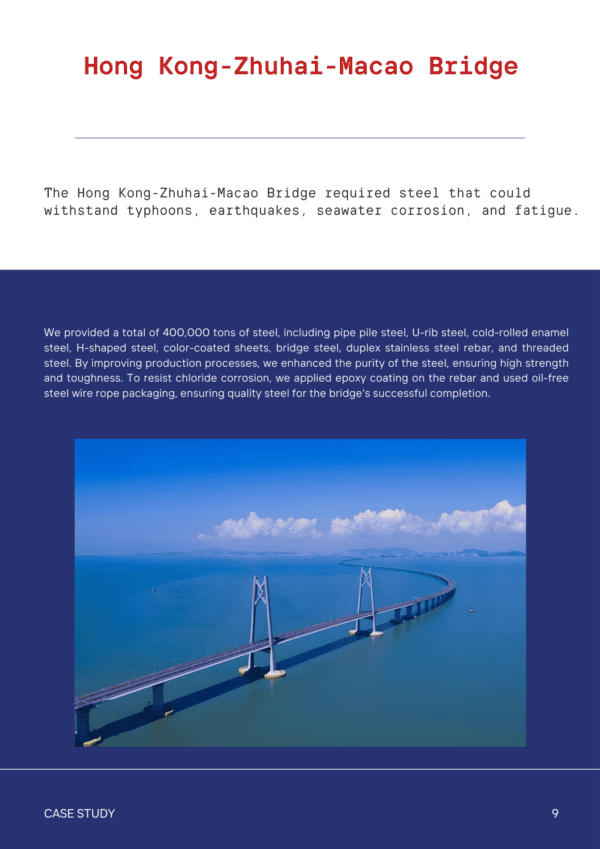 Hong Kong-Zhuhai-Macao Bridge

The Hong Kong-Zhuhai-Macao Bridge required steel that could withstand typhoons, earthquakes, seawater corrosion, and fatigue.

We provided a total of 400,000 tons of steel, including pipe pile steel, U-rib steel, cold-rolled enamel steel, H-shaped steel, color-coated sheets, bridge steel, duplex stainless steel rebar, and threaded steel. By improving production processes, we enhanced the purity of the steel, ensuring high strength and toughness. To resist chloride corrosion, we applied epoxy coating on the rebar and used oil-free steel wire rope packaging, ensuring quality steel for the bridge's successful completion.

CASE STUDY

9